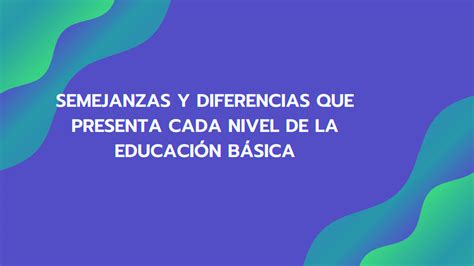 SEMEJANZAS Y DIFERENCIAS QUE PRESENTA CADA NIVEL DE LA EDUCACIÓN BÁSICA